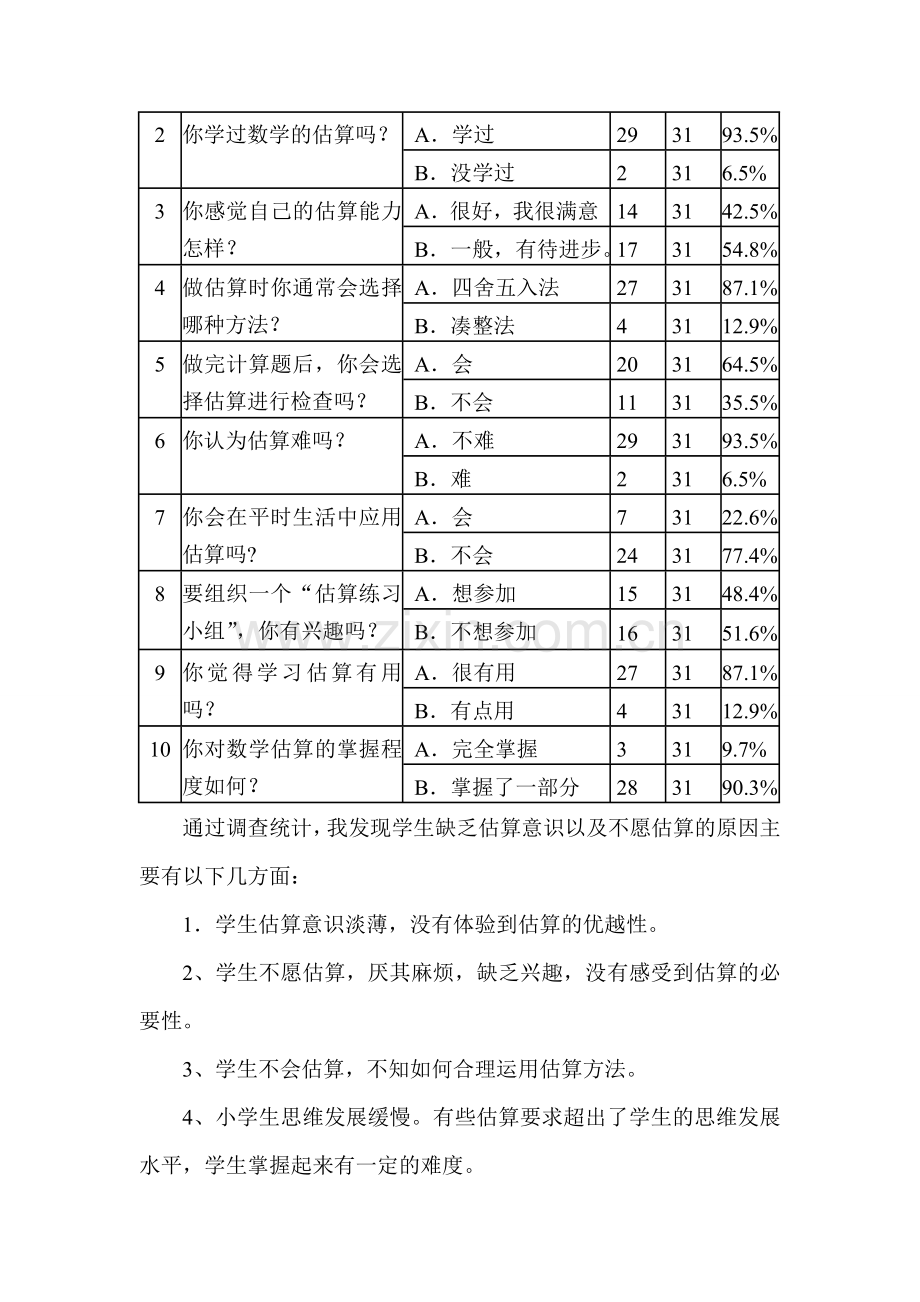 | 2 | 你学过数学的估算吗？ | A．学过 | 29 | 31 | 93.5% |
|---|---|---|---|---|---|
| | | B．没学过 | 2 | 31 | 6.5% |
| 3 | 你感觉自己的估算能力怎样？ | A．很好，我很满意 | 14 | 31 | 42.5% |
| | | B．一般，有待进步。 | 17 | 31 | 54.8% |
| 4 | 做估算时你通常会选择哪种方法？ | A．四舍五入法 | 27 | 31 | 87.1% |
| | | B．凑整法 | 4 | 31 | 12.9% |
| 5 | 做完计算题后，你会选择估算进行检查吗？ | A．会 | 20 | 31 | 64.5% |
| | | B．不会 | 11 | 31 | 35.5% |
| 6 | 你认为估算难吗？ | A．不难 | 29 | 31 | 93.5% |
| | | B．难 | 2 | 31 | 6.5% |
| 7 | 你会在平时生活中应用估算吗? | A．会 | 7 | 31 | 22.6% |
| | | B．不会 | 24 | 31 | 77.4% |
| 8 | 要组织一个“估算练习小组”，你有兴趣吗？ | A．想参加 | 15 | 31 | 48.4% |
| | | B．不想参加 | 16 | 31 | 51.6% |
| 9 | 你觉得学习估算有用吗？ | A．很有用 | 27 | 31 | 87.1% |
| | | B．有点用 | 4 | 31 | 12.9% |
| 10 | 你对数学估算的掌握程度如何？ | A．完全掌握 | 3 | 31 | 9.7% |
| | | B．掌握了一部分 | 28 | 31 | 90.3% |

通过调查统计，我发现学生缺乏估算意识以及不愿估算的原因主要有以下几方面：

1．学生估算意识淡薄，没有体验到估算的优越性。

2、学生不愿估算，厌其麻烦，缺乏兴趣，没有感受到估算的必要性。

3、学生不会估算，不知如何合理运用估算方法。

4、小学生思维发展缓慢。有些估算要求超出了学生的思维发展水平，学生掌握起来有一定的难度。

www.zixin.com.cn